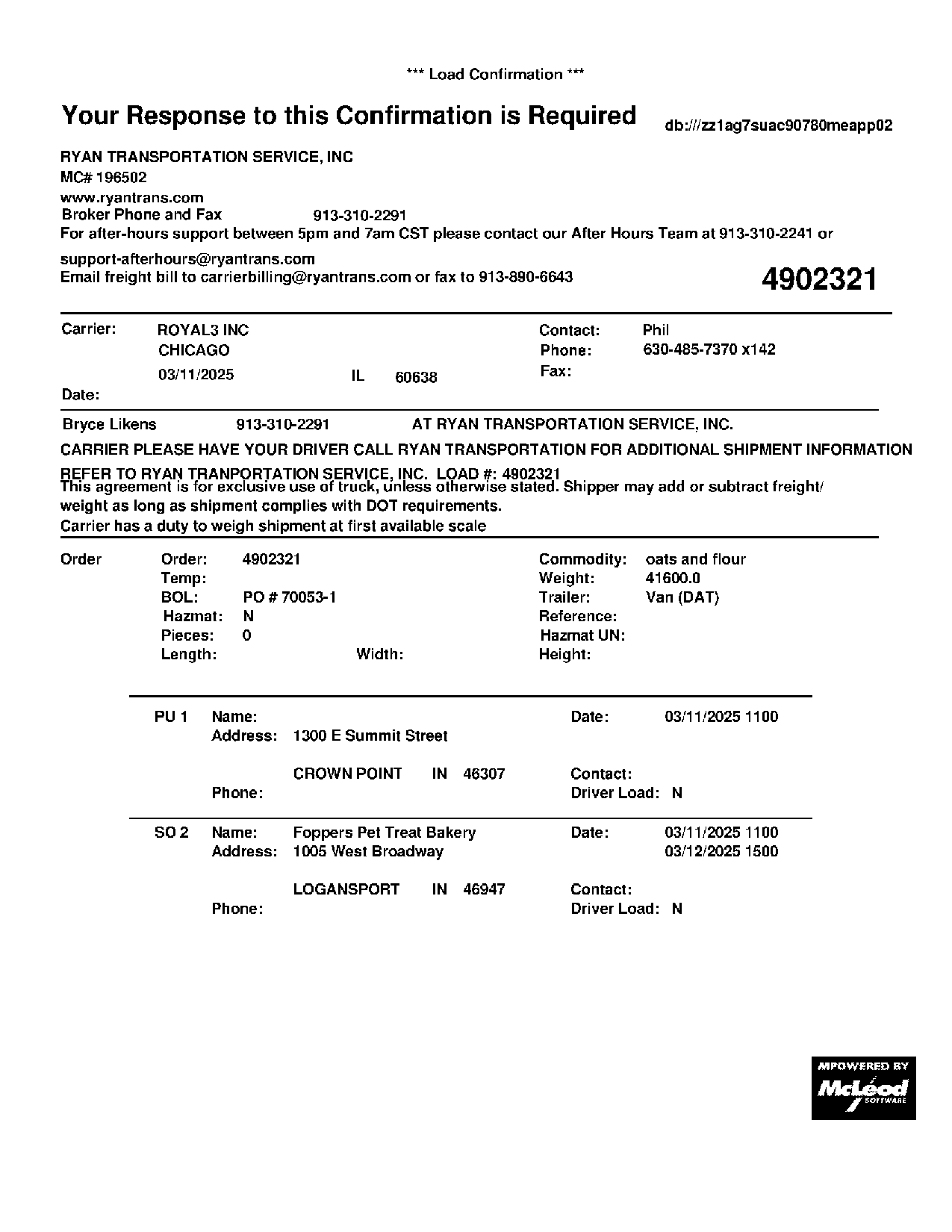 *** Load Confirmation ***

Your Response to this Confirmation is Required

db:///zz1ag7suac90780meapp02

RYAN TRANSPORTATION SERVICE, INC
MC# 196502
www.ryantrans.com
Broker Phone and Fax 913-310-2291
For after-hours support between 5pm and 7am CST please contact our After Hours Team at 913-310-2241 or support-afterhours@ryantrans.com
Email freight bill to carrierbilling@ryantrans.com or fax to 913-890-6643

4902321

Carrier: ROYAL3 INC
CHICAGO
03/11/2025 IL 60638
Date:

Contact: Phil
Phone: 630-485-7370 x142
Fax:

Bryce Likens 913-310-2291 AT RYAN TRANSPORTATION SERVICE, INC.

CARRIER PLEASE HAVE YOUR DRIVER CALL RYAN TRANSPORTATION FOR ADDITIONAL SHIPMENT INFORMATION

REFER TO RYAN TRANPORTATION SERVICE, INC. LOAD #: 4902321
This agreement is for exclusive use of truck, unless otherwise stated. Shipper may add or subtract freight/ weight as long as shipment complies with DOT requirements.
Carrier has a duty to weigh shipment at first available scale

Order
Order: 4902321
Temp:
BOL: PO # 70053-1
Hazmat: N
Pieces: 0
Length: Width:

Commodity: oats and flour
Weight: 41600.0
Trailer: Van (DAT)
Reference:
Hazmat UN:
Height:

PU 1 Name:
Address: 1300 E Summit Street
CROWN POINT IN 46307
Phone:
Date: 03/11/2025 1100
Contact:
Driver Load: N

SO 2 Name: Foppers Pet Treat Bakery
Address: 1005 West Broadway
LOGANSPORT IN 46947
Phone:
Date: 03/11/2025 1100
03/12/2025 1500
Contact:
Driver Load: N

MPOWERED BY
McLeod
SOFTWARE